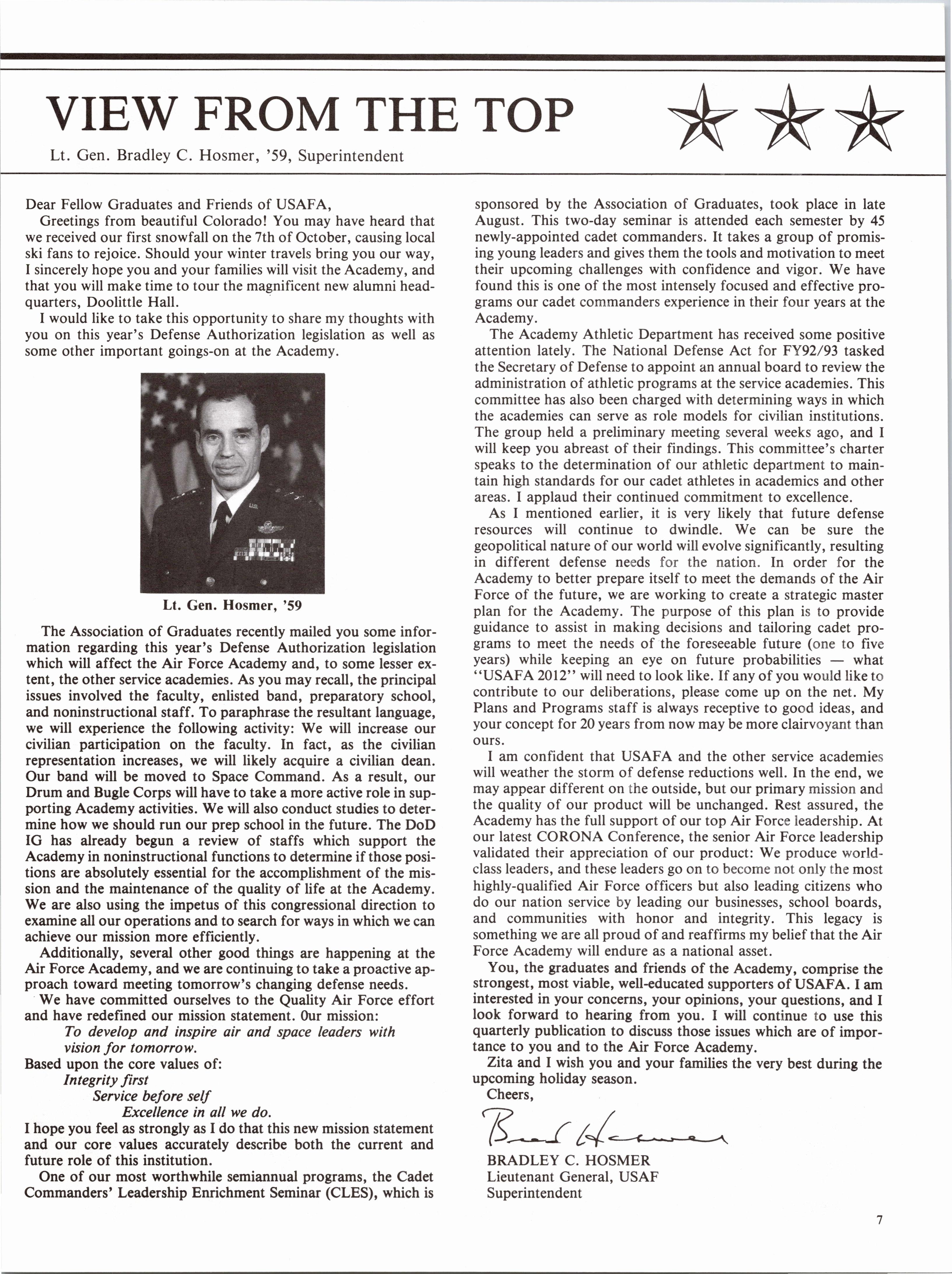 VIEW FROM THE TOP

Lt. Gen. Bradley C. Hosmer, '59, Superintendent

Dear Fellow Graduates and Friends of USAFA,

Greetings from beautiful Colorado! You may have heard that we received our first snowfall on the 7th of October, causing local ski fans to rejoice. Should your winter travels bring you our way, I sincerely hope you and your families will visit the Academy, and that you will make time to tour the magnificent new alumni headquarters, Doolittle Hall.

I would like to take this opportunity to share my thoughts with you on this year's Defense Authorization legislation as well as some other important goings-on at the Academy.

Lt. Gen. Hosmer, '59

The Association of Graduates recently mailed you some information regarding this year's Defense Authorization legislation which will affect the Air Force Academy and, to some lesser extent, the other service academies. As you may recall, the principal issues involved the faculty, enlisted band, preparatory school, and noninstructional staff. To paraphrase the resultant language, we will experience the following activity: We will increase our civilian participation on the faculty. In fact, as the civilian representation increases, we will likely acquire a civilian dean. Our band will be moved to Space Command. As a result, our Drum and Bugle Corps will have to take a more active role in supporting Academy activities. We will also conduct studies to determine how we should run our prep school in the future. The DoD IG has already begun a review of staffs which support the Academy in noninstructional functions to determine if those positions are absolutely essential for the accomplishment of the mission and the maintenance of the quality of life at the Academy. We are also using the impetus of this congressional direction to examine all our operations and to search for ways in which we can achieve our mission more efficiently.

Additionally, several other good things are happening at the Air Force Academy, and we are continuing to take a proactive approach toward meeting tomorrow's changing defense needs.

We have committed ourselves to the Quality Air Force effort and have redefined our mission statement. Our mission:
To develop and inspire air and space leaders with vision for tomorrow.
Based upon the core values of:
Integrity first
Service before self
Excellence in all we do.
I hope you feel as strongly as I do that this new mission statement and our core values accurately describe both the current and future role of this institution.

One of our most worthwhile semiannual programs, the Cadet Commanders' Leadership Enrichment Seminar (CLES), which is sponsored by the Association of Graduates, took place in late August. This two-day seminar is attended each semester by 45 newly-appointed cadet commanders. It takes a group of promising young leaders and gives them the tools and motivation to meet their upcoming challenges with confidence and vigor. We have found this is one of the most intensely focused and effective programs our cadet commanders experience in their four years at the Academy.

The Academy Athletic Department has received some positive attention lately. The National Defense Act for FY92/93 tasked the Secretary of Defense to appoint an annual board to review the administration of athletic programs at the service academies. This committee has also been charged with determining ways in which the academies can serve as role models for civilian institutions. The group held a preliminary meeting several weeks ago, and I will keep you abreast of their findings. This committee's charter speaks to the determination of our athletic department to maintain high standards for our cadet athletes in academics and other areas. I applaud their continued commitment to excellence.

As I mentioned earlier, it is very likely that future defense resources will continue to dwindle. We can be sure the geopolitical nature of our world will evolve significantly, resulting in different defense needs for the nation. In order for the Academy to better prepare itself to meet the demands of the Air Force of the future, we are working to create a strategic master plan for the Academy. The purpose of this plan is to provide guidance to assist in making decisions and tailoring cadet programs to meet the needs of the foreseeable future (one to five years) while keeping an eye on future probabilities — what "USAFA 2012" will need to look like. If any of you would like to contribute to our deliberations, please come up on the net. My Plans and Programs staff is always receptive to good ideas, and your concept for 20 years from now may be more clairvoyant than ours.

I am confident that USAFA and the other service academies will weather the storm of defense reductions well. In the end, we may appear different on the outside, but our primary mission and the quality of our product will be unchanged. Rest assured, the Academy has the full support of our top Air Force leadership. At our latest CORONA Conference, the senior Air Force leadership validated their appreciation of our product: We produce world-class leaders, and these leaders go on to become not only the most highly-qualified Air Force officers but also leading citizens who do our nation service by leading our businesses, school boards, and communities with honor and integrity. This legacy is something we are all proud of and reaffirms my belief that the Air Force Academy will endure as a national asset.

You, the graduates and friends of the Academy, comprise the strongest, most viable, well-educated supporters of USAFA. I am interested in your concerns, your opinions, your questions, and I look forward to hearing from you. I will continue to use this quarterly publication to discuss those issues which are of importance to you and to the Air Force Academy.

Zita and I wish you and your families the very best during the upcoming holiday season.

Cheers,

Brad Hosmer

BRADLEY C. HOSMER
Lieutenant General, USAF
Superintendent

7